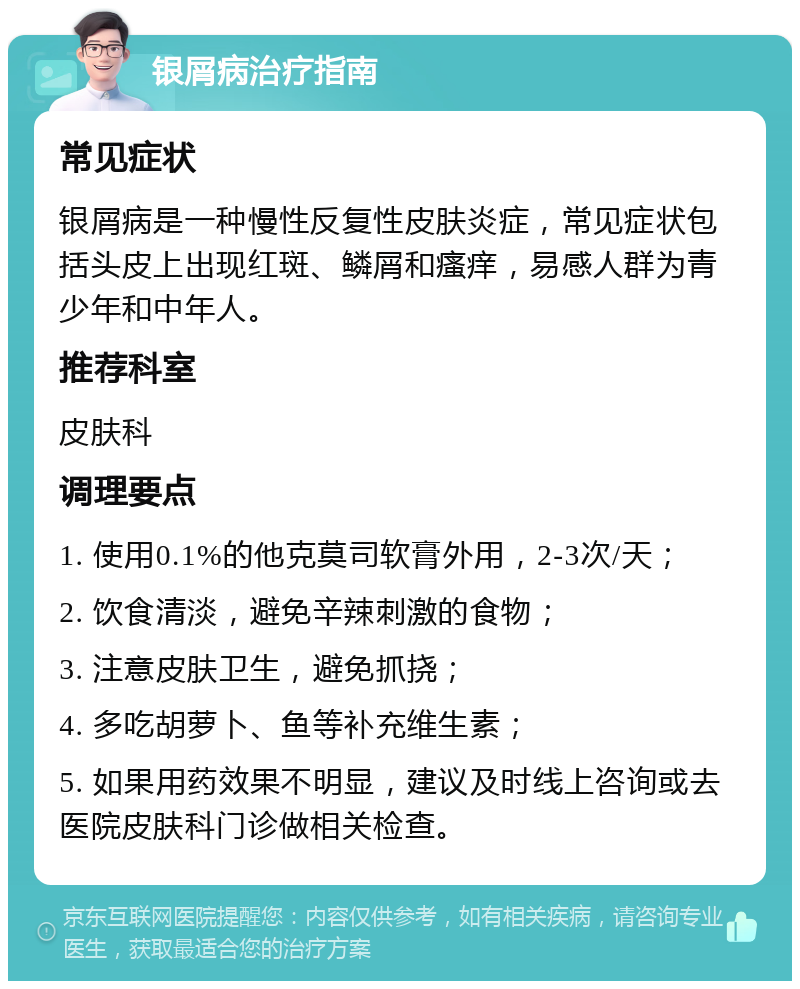 银屑病治疗指南

常见症状

银屑病是一种慢性反复性皮肤炎症，常见症状包括头皮上出现红斑、鳞屑和瘙痒，易感人群为青少年和中年人。

推荐科室

皮肤科

调理要点

1. 使用0.1%的他克莫司软膏外用，2-3次/天；

2. 饮食清淡，避免辛辣刺激的食物；

3. 注意皮肤卫生，避免抓挠；

4. 多吃胡萝卜、鱼等补充维生素；

5. 如果用药效果不明显，建议及时线上咨询或去医院皮肤科门诊做相关检查。

京东互联网医院提醒您：内容仅供参考，如有相关疾病，请咨询专业医生，获取最适合您的治疗方案